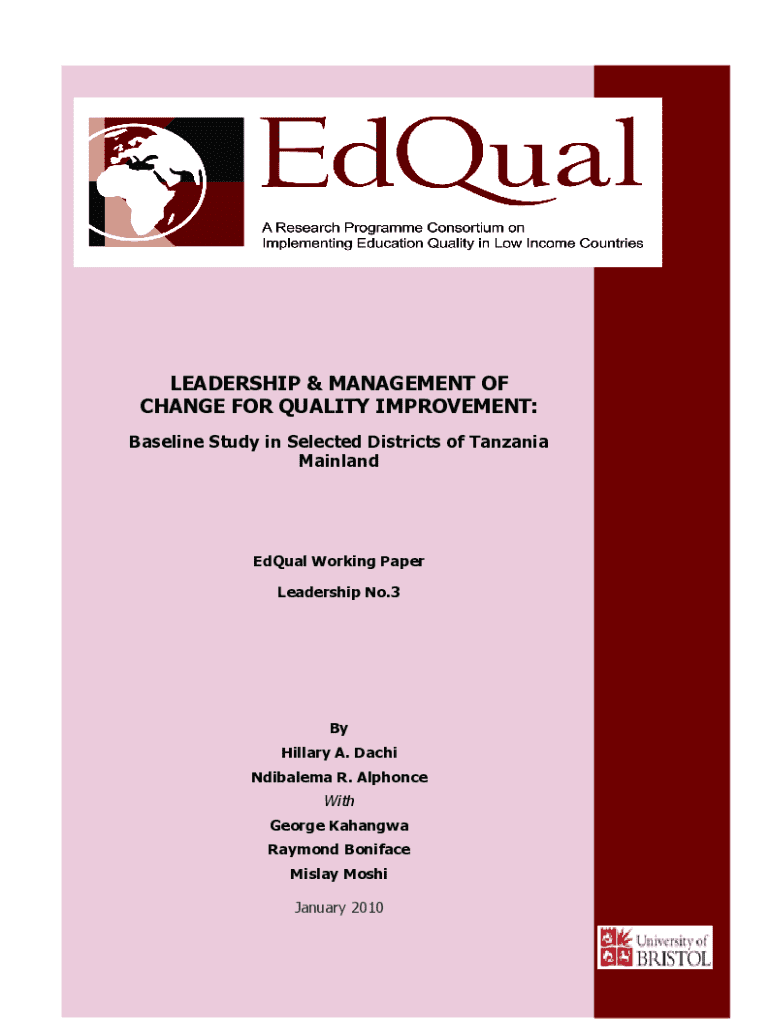 EdQual

A Research Programme Consortium on
Implementing Education Quality in Low Income Countries

LEADERSHIP & MANAGEMENT OF
CHANGE FOR QUALITY IMPROVEMENT:

Baseline Study in Selected Districts of Tanzania
Mainland

EdQual Working Paper

Leadership No.3

By

Hillary A. Dachi

Ndibalema R. Alphonce

With

George Kahangwa

Raymond Boniface

Mislay Moshi

January 2010

University of
BRISTOL